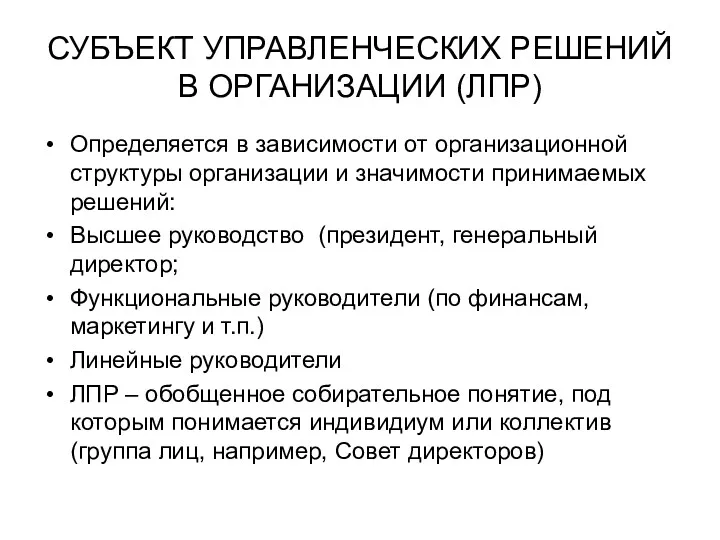 СУБЪЕКТ УПРАВЛЕНЧЕСКИХ РЕШЕНИЙ В ОРГАНИЗАЦИИ (ЛПР)

• Определяется в зависимости от организационной структуры организации и значимости принимаемых решений:
• Высшее руководство (президент, генеральный директор;
• Функциональные руководители (по финансам, маркетингу и т.п.)
• Линейные руководители
• ЛПР – обобщенное собирательное понятие, под которым понимается индивидиум или коллектив (группа лиц, например, Совет директоров)